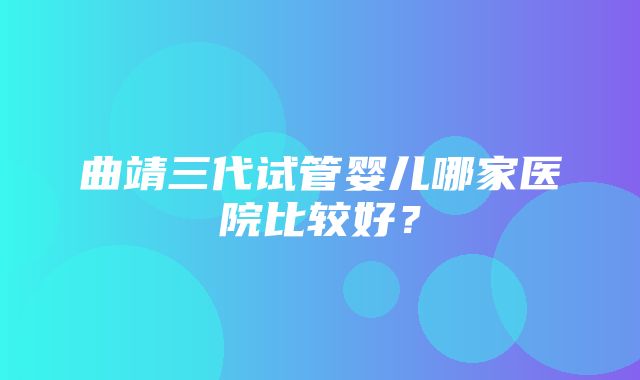 曲靖三代试管婴儿哪家医院比较好？